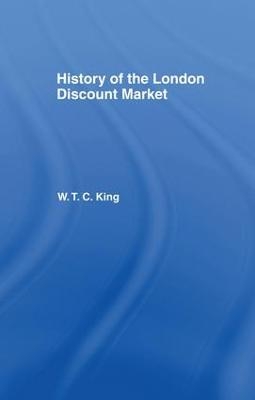 History of the London Discount Market

W. T. C. King